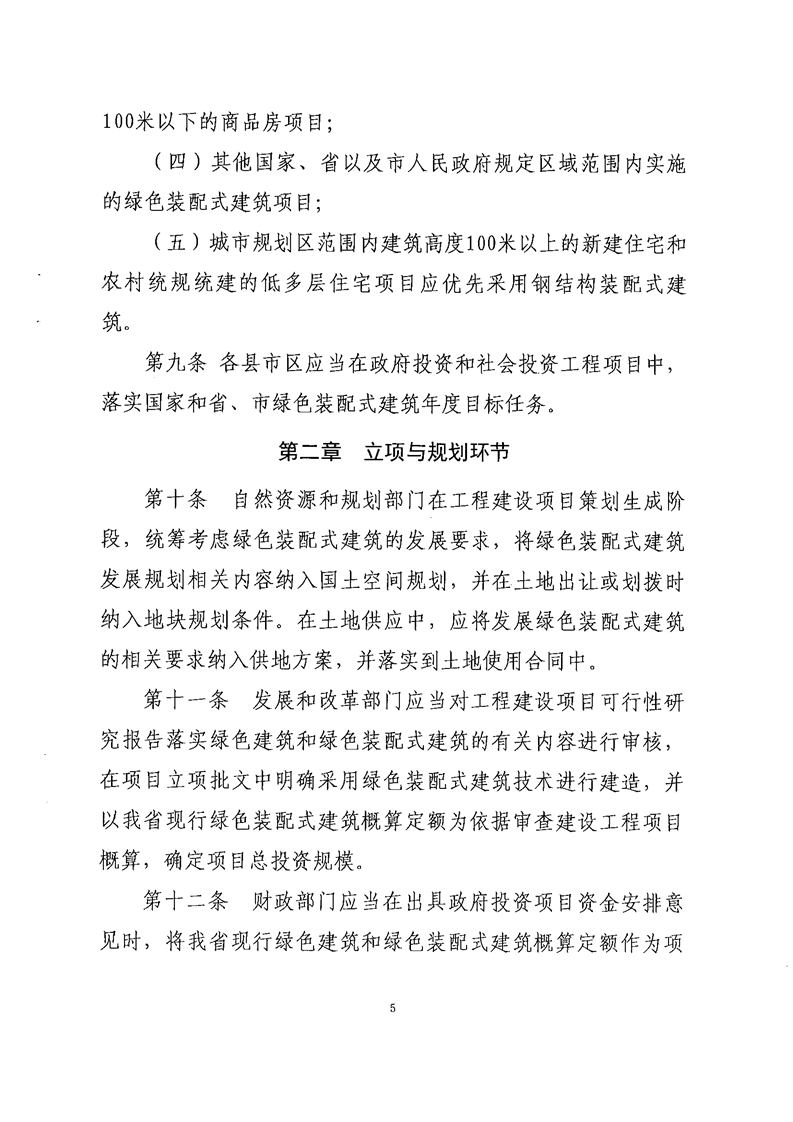 100米以下的商品房项目；

（四）其他国家、省以及市人民政府规定区域范围内实施的绿色装配式建筑项目；

（五）城市规划区范围内建筑高度100米以上的新建住宅和农村统规统建的低多层住宅项目应优先采用钢结构装配式建筑。

第九条 各县市区应当在政府投资和社会投资工程项目中，落实国家和省、市绿色装配式建筑年度目标任务。

第二章 立项与规划环节

第十条 自然资源和规划部门在工程建设项目策划生成阶段，统筹考虑绿色装配式建筑的发展要求，将绿色装配式建筑发展规划相关内容纳入国土空间规划，并在土地出让或划拨时纳入地块规划条件。在土地供应中，应将发展绿色装配式建筑的相关要求纳入供地方案，并落实到土地使用合同中。

第十一条 发展和改革部门应当对工程建设项目可行性研究报告落实绿色建筑和绿色装配式建筑的有关内容进行审核，在项目立项批文中明确采用绿色装配式建筑技术进行建造，并以我省现行绿色装配式建筑概算定额为依据审查建设工程项目概算，确定项目总投资规模。

第十二条 财政部门应当在出具政府投资项目资金安排意见时，将我省现行绿色建筑和绿色装配式建筑概算定额作为项

5